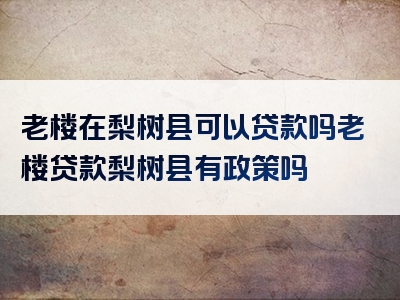 老楼在梨树县可以贷款吗老楼贷款梨树县有政策吗